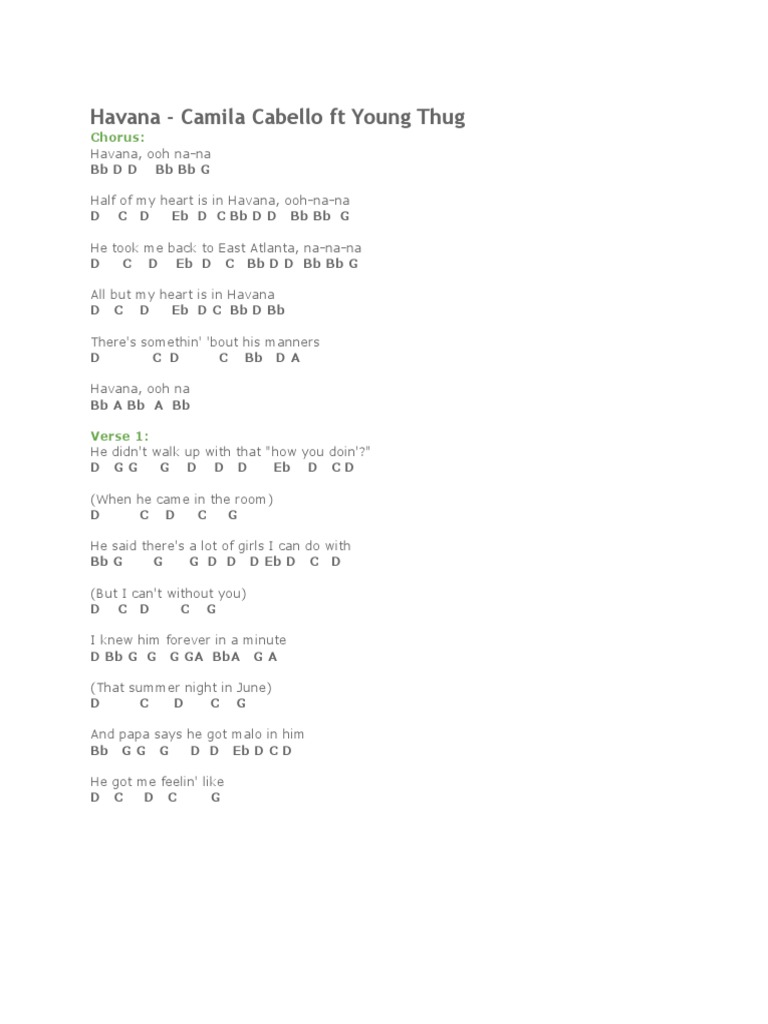 Havana - Camila Cabello ft Young Thug

Chorus:
Havana, ooh na-na
Bb D D Bb Bb G

Half of my heart is in Havana, ooh-na-na
D C D Eb D C Bb D D Bb Bb G

He took me back to East Atlanta, na-na-na
D C D Eb D C Bb D D Bb Bb G

All but my heart is in Havana
D C D Eb D C Bb D Bb

There's somethin' 'bout his manners
D C D C Bb D A

Havana, ooh na
Bb A Bb A Bb

Verse 1:
He didn't walk up with that "how you doin'?"
D G G G D D D Eb D C D

(When he came in the room)
D C D C G

He said there's a lot of girls I can do with
Bb G G G D D D Eb D C D

(But I can't without you)
D C D C G

I knew him forever in a minute
D Bb G G G GA BbA G A

(That summer night in June)
D C D C G

And papa says he got malo in him
Bb G G G D D Eb D C D

He got me feelin' like
D C D C G